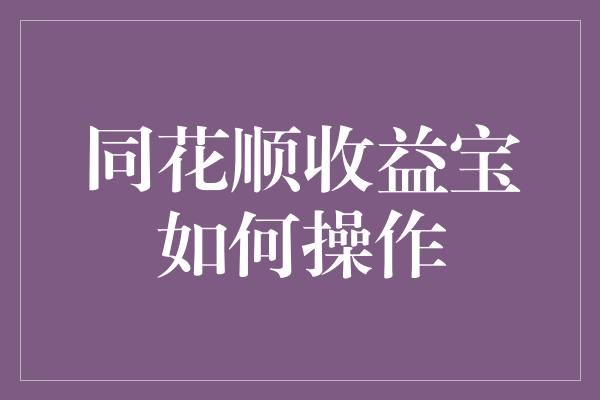 同花顺收益宝
如何操作